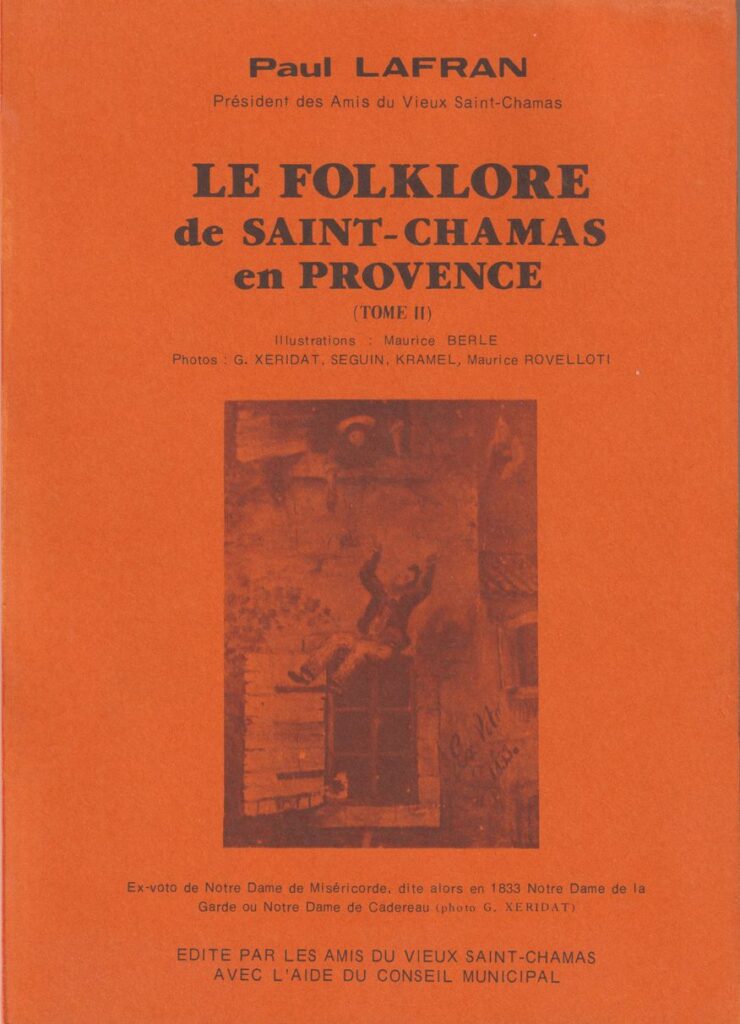 Paul LAFRAN

Président des Amis du Vieux Saint-Chamas

LE FOLKLORE
de SAINT-CHAMAS
en PROVENCE

(TOME II)

Illustrations : Maurice BERLE
Photos : G. XERIDAT, SEGUIN, KRAMEL, Maurice ROVELLOTI

Ex-voto de Notre Dame de Miséricorde, dite alors en 1833 Notre Dame de la Garde ou Notre Dame de Cadereau (photo G. XERIDAT)

EDITE PAR LES AMIS DU VIEUX SAINT-CHAMAS
AVEC L'AIDE DU CONSEIL MUNICIPAL